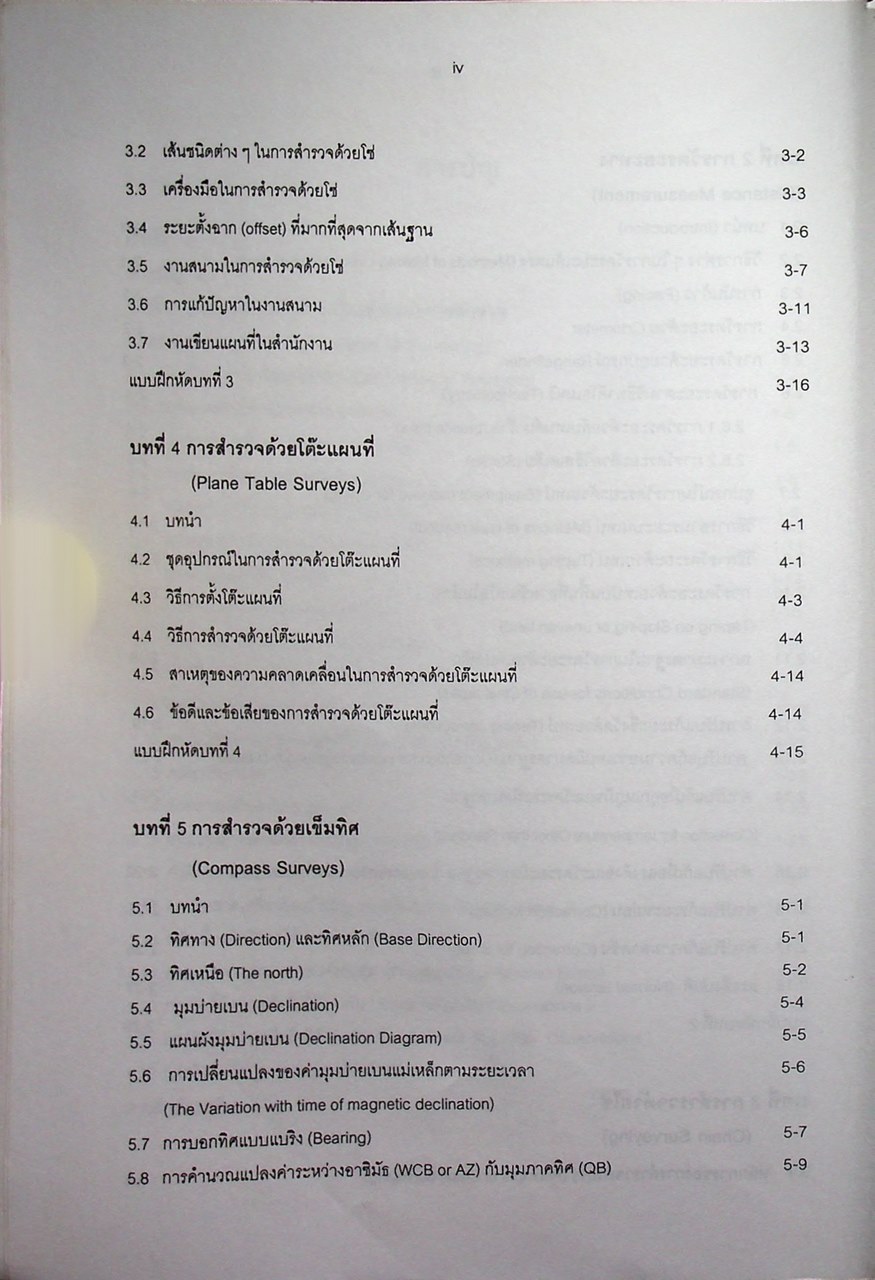 iv

3.2 เส้นชนิดต่าง ๆ ในการสำรวจด้วยโซ่ 3-2
3.3 เครื่องมือในการสำรวจด้วยโซ่ 3-3
3.4 ระยะตั้งฉาก (offset) ที่มากที่สุดจากเส้นฐาน 3-6
3.5 งานสนามในการสำรวจด้วยโซ่ 3-7
3.6 การแก้ปัญหาในงานสนาม 3-11
3.7 งานเขียนแผนที่ในสำนักงาน 3-13
แบบฝึกหัดบทที่ 3 3-16

บทที่ 4 การสำรวจด้วยโต๊ะแผนที่

(Plane Table Surveys)

4.1 บทนำ 4-1
4.2 ชุดอุปกรณ์ในการสำรวจด้วยโต๊ะแผนที่ 4-1
4.3 วิธีการตั้งโต๊ะแผนที่ 4-3
4.4 วิธีการสำรวจด้วยโต๊ะแผนที่ 4-4
4.5 สาเหตุของความคลาดเคลื่อนในการสำรวจด้วยโต๊ะแผนที่ 4-14
4.6 ข้อดีและข้อเสียของการสำรวจด้วยโต๊ะแผนที่ 4-14
แบบฝึกหัดบทที่ 4 4-15

บทที่ 5 การสำรวจด้วยเข็มทิศ

(Compass Surveys)

5.1 บทนำ 5-1
5.2 ทิศทาง (Direction) และทิศหลัก (Base Direction) 5-1
5.3 ทิศเหนือ (The north) 5-2
5.4 มุมบ่ายเบน (Declination) 5-4
5.5 แผนผังมุมบ่ายเบน (Declination Diagram) 5-5
5.6 การเปลี่ยนแปลงของค่ามุมบ่ายเบนแม่เหล็กตามระยะเวลา 5-6
(The Variation with time of magnetic declination)
5.7 การบอกทิศแบบแบริง (Bearing) 5-7
5.8 การคำนวณแปลงค่าระหว่างอาซิมัธ (WCB or AZ) กับมุมภาคทิศ (QB) 5-9